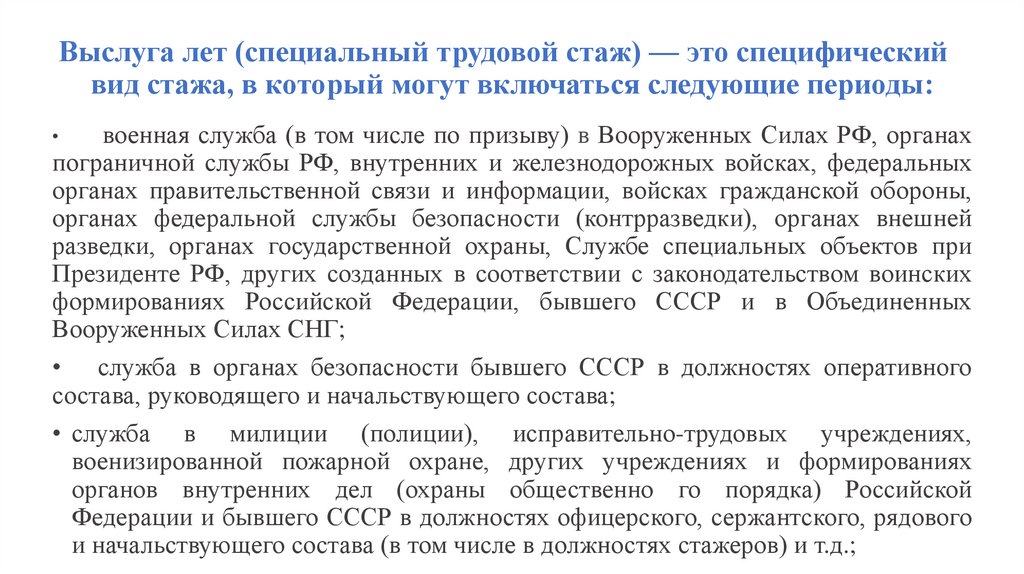 Выслуга лет (специальный трудовой стаж) — это специфический вид стажа, в который могут включаться следующие периоды:

• военная служба (в том числе по призыву) в Вооруженных Силах РФ, органах пограничной службы РФ, внутренних и железнодорожных войсках, федеральных органах правительственной связи и информации, войсках гражданской обороны, органах федеральной службы безопасности (контрразведки), органах внешней разведки, органах государственной охраны, Службе специальных объектов при Президенте РФ, других созданных в соответствии с законодательством воинских формированиях Российской Федерации, бывшего СССР и в Объединенных Вооруженных Силах СНГ;

• служба в органах безопасности бывшего СССР в должностях оперативного состава, руководящего и начальствующего состава;

• служба в милиции (полиции), исправительно-трудовых учреждениях, военизированной пожарной охране, других учреждениях и формированиях органов внутренних дел (охраны общественно го порядка) Российской Федерации и бывшего СССР в должностях офицерского, сержантского, рядового и начальствующего состава (в том числе в должностях стажеров) и т.д.;